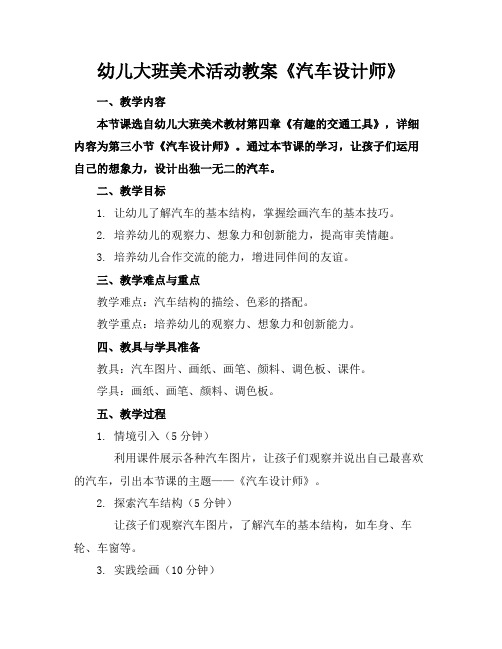 幼儿大班美术活动教案《汽车设计师》

一、教学内容

本节课选自幼儿大班美术教材第四章《有趣的交通工具》，详细内容为第三小节《汽车设计师》。通过本节课的学习，让孩子们运用自己的想象力，设计出独一无二的汽车。

二、教学目标

1. 让幼儿了解汽车的基本结构，掌握绘画汽车的基本技巧。

2. 培养幼儿的观察力、想象力和创新能力，提高审美情趣。

3. 培养幼儿合作交流的能力，增进同伴间的友谊。

三、教学难点与重点

教学难点：汽车结构的描绘、色彩的搭配。

教学重点：培养幼儿的观察力、想象力和创新能力。

四、教具与学具准备

教具：汽车图片、画纸、画笔、颜料、调色板、课件。

学具：画纸、画笔、颜料、调色板。

五、教学过程

1. 情境引入（5分钟）

利用课件展示各种汽车图片，让孩子们观察并说出自己最喜欢的汽车，引出本节课的主题——《汽车设计师》。

2. 探索汽车结构（5分钟）

让孩子们观察汽车图片，了解汽车的基本结构，如车身、车轮、车窗等。

3. 实践绘画（10分钟）